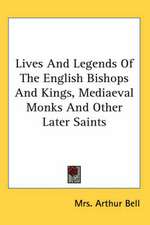 Lives And Legends Of The English Bishops And Kings, Mediaeval Monks And Other Later Saints

Mrs. Arthur Bell